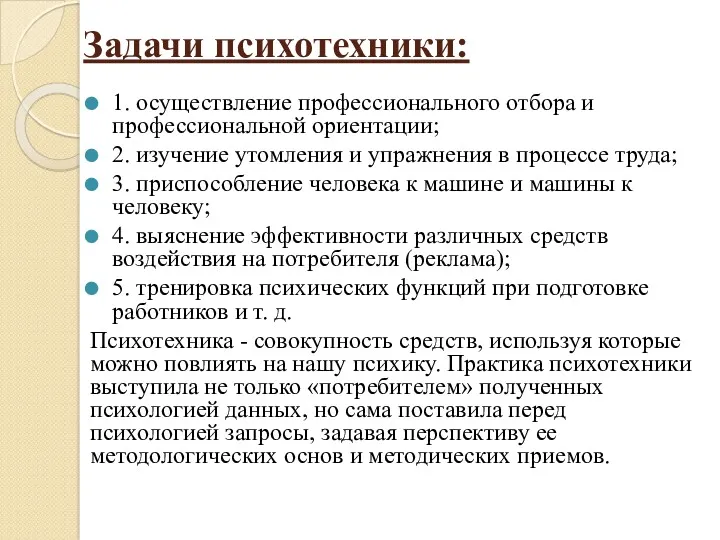 Задачи психотехники:

1. осуществление профессионального отбора и профессиональной ориентации;

2. изучение утомления и упражнения в процессе труда;

3. приспособление человека к машине и машины к человеку;

4. выяснение эффективности различных средств воздействия на потребителя (реклама);

5. тренировка психических функций при подготовке работников и т. д.

Психотехника - совокупность средств, используя которые можно повлиять на нашу психику. Практика психотехники выступила не только «потребителем» полученных психологией данных, но сама поставила перед психологией запросы, задавая перспективу ее методологических основ и методических приемов.